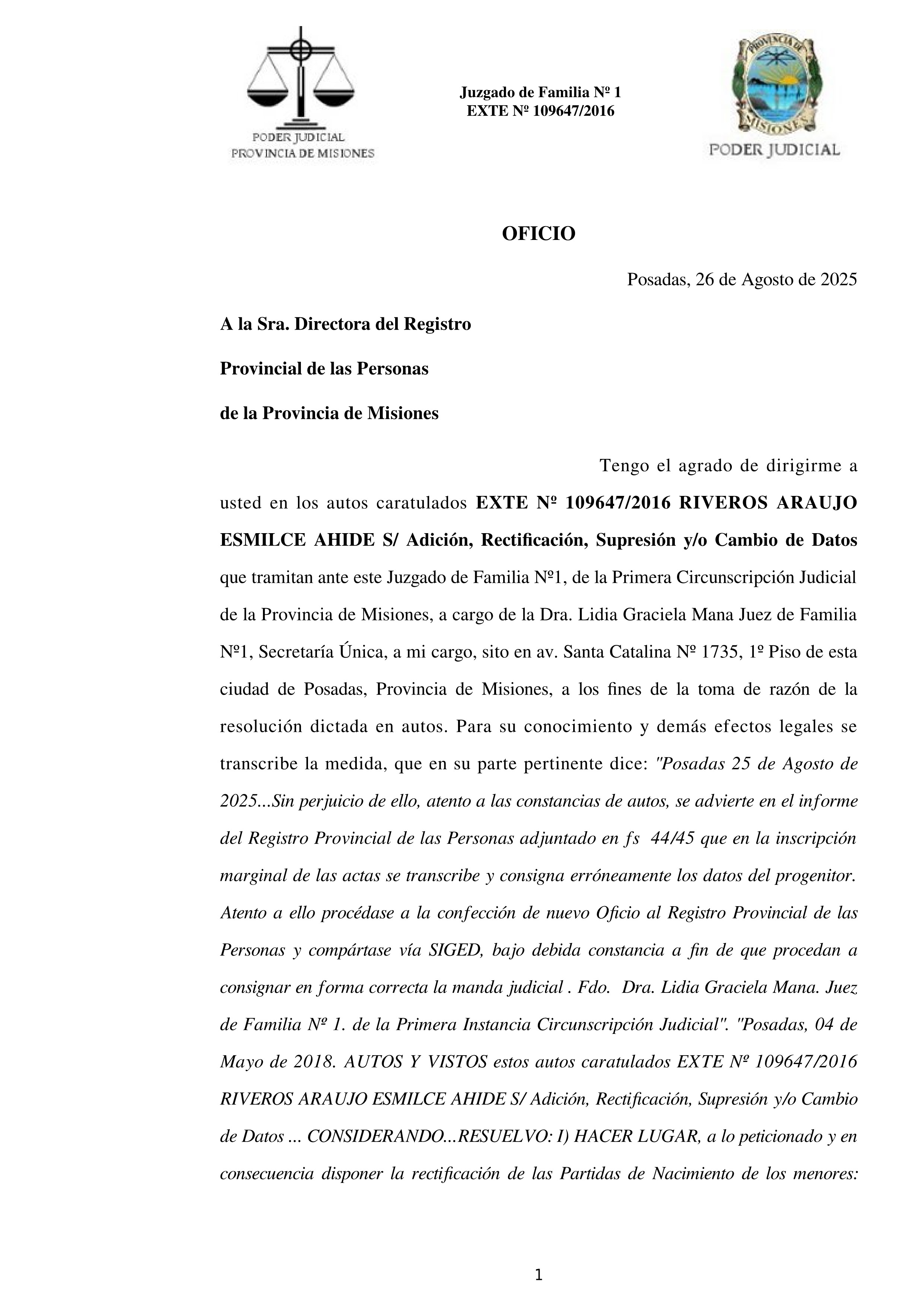 PODER JUDICIAL
PROVINCIA DE MISIONES

Juzgado de Familia Nº 1
EXTE Nº 109647/2016

PROVINCIA DE MISIONES
PODER JUDICIAL

OFICIO

Posadas, 26 de Agosto de 2025

A la Sra. Directora del Registro

Provincial de las Personas

de la Provincia de Misiones

Tengo el agrado de dirigirme a usted en los autos caratulados EXTE Nº 109647/2016 RIVEROS ARAUJO ESMILCE AHIDE S/ Adición, Rectificación, Supresión y/o Cambio de Datos que tramitan ante este Juzgado de Familia Nº1, de la Primera Circunscripción Judicial de la Provincia de Misiones, a cargo de la Dra. Lidia Graciela Mana Juez de Familia Nº1, Secretaría Única, a mi cargo, sito en av. Santa Catalina Nº 1735, 1º Piso de esta ciudad de Posadas, Provincia de Misiones, a los fines de la toma de razón de la resolución dictada en autos. Para su conocimiento y demás efectos legales se transcribe la medida, que en su parte pertinente dice: "Posadas 25 de Agosto de 2025...Sin perjuicio de ello, atento a las constancias de autos, se advierte en el informe del Registro Provincial de las Personas adjuntado en fs 44/45 que en la inscripción marginal de las actas se transcribe y consigna erróneamente los datos del progenitor. Atento a ello procédase a la confección de nuevo Oficio al Registro Provincial de las Personas y compártase vía SIGED, bajo debida constancia a fin de que procedan a consignar en forma correcta la manda judicial . Fdo. Dra. Lidia Graciela Mana. Juez de Familia Nº 1. de la Primera Instancia Circunscripción Judicial". "Posadas, 04 de Mayo de 2018. AUTOS Y VISTOS estos autos caratulados EXTE Nº 109647/2016 RIVEROS ARAUJO ESMILCE AHIDE S/ Adición, Rectificación, Supresión y/o Cambio de Datos ... CONSIDERANDO...RESUELVO: I) HACER LUGAR, a lo peticionado y en consecuencia disponer la rectificación de las Partidas de Nacimiento de los menores:

1